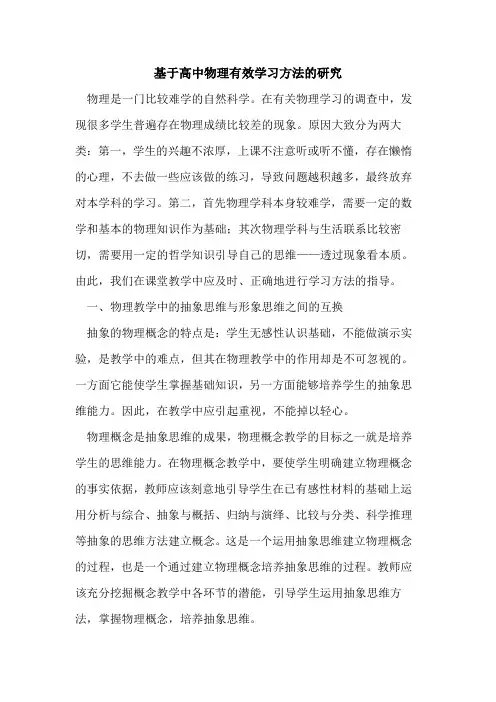 基于高中物理有效学习方法的研究

物理是一门比较难学的自然科学。在有关物理学习的调查中，发现很多学生普遍存在物理成绩比较差的现象。原因大致分为两大类：第一，学生的兴趣不浓厚，上课不注意听或听不懂，存在懒惰的心理，不去做一些应该做的练习，导致问题越积越多，最终放弃对本学科的学习。第二，首先物理学科本身较难学，需要一定的数学和基本的物理知识作为基础；其次物理学科与生活联系比较密切，需要用一定的哲学知识引导自己的思维——透过现象看本质。由此，我们在课堂教学中应及时、正确地进行学习方法的指导。

一、物理教学中的抽象思维与形象思维之间的互换

抽象的物理概念的特点是：学生无感性认识基础，不能做演示实验，是教学中的难点，但其在物理教学中的作用却是不可忽视的。一方面它能使学生掌握基础知识，另一方面能够培养学生的抽象思维能力。因此，在教学中应引起重视，不能掉以轻心。

物理概念是抽象思维的成果，物理概念教学的目标之一就是培养学生的思维能力。在物理概念教学中，要使学生明确建立物理概念的事实依据，教师应该刻意地引导学生在已有感性材料的基础上运用分析与综合、抽象与概括、归纳与演绎、比较与分类、科学推理等抽象的思维方法建立概念。这是一个运用抽象思维建立物理概念的过程，也是一个通过建立物理概念培养抽象思维的过程。教师应该充分挖掘概念教学中各环节的潜能，引导学生运用抽象思维方法，掌握物理概念，培养抽象思维。